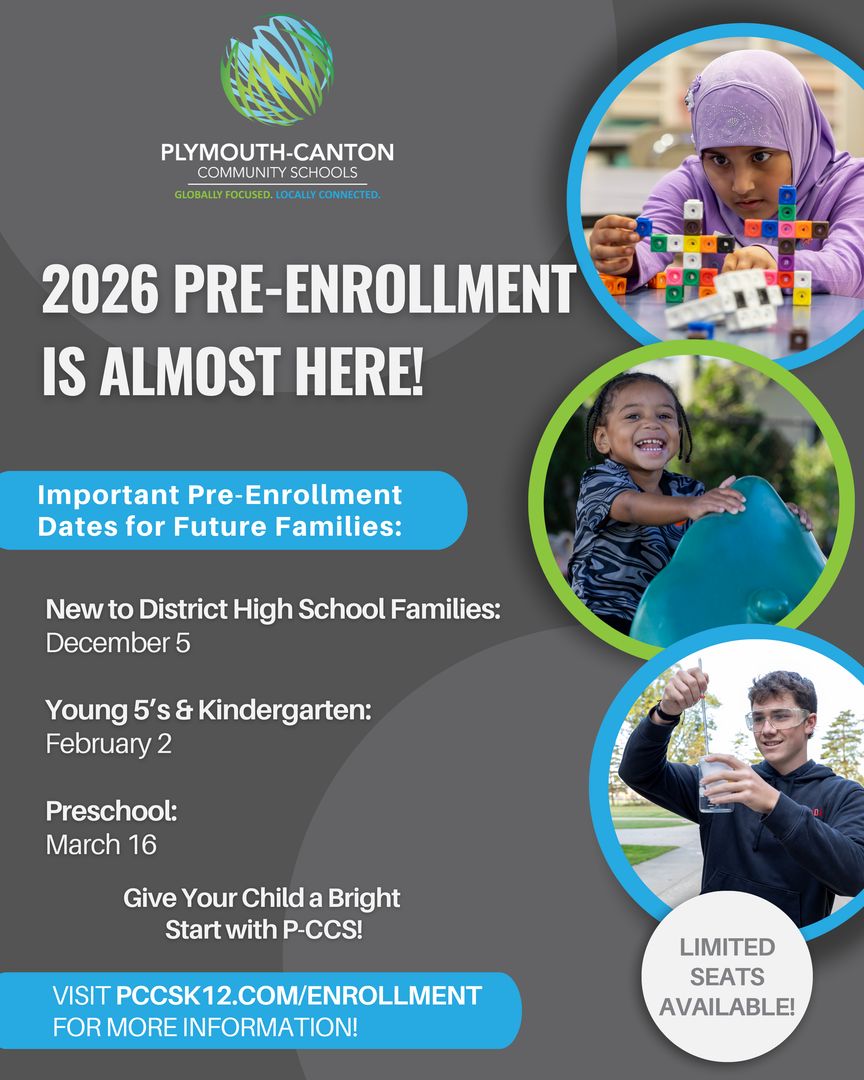 PLYMOUTH-CANTON
COMMUNITY SCHOOLS
GLOBALLY FOCUSED. LOCALLY CONNECTED.

2026 PRE-ENROLLMENT IS ALMOST HERE!

Important Pre-Enrollment Dates for Future Families:

New to District High School Families:
December 5

Young 5's & Kindergarten:
February 2

Preschool:
March 16

Give Your Child a Bright Start with P-CCS!

VISIT PCCSK12.COM/ENROLLMENT FOR MORE INFORMATION!

LIMITED SEATS AVAILABLE!